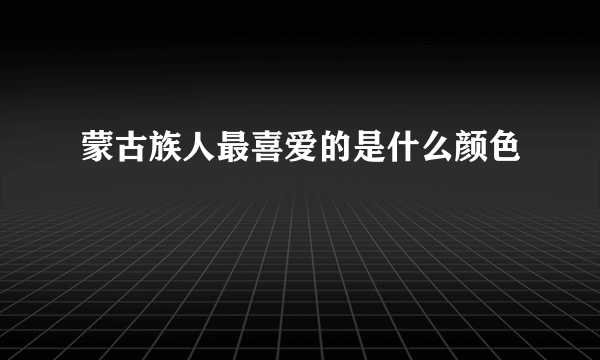 蒙古族人最喜爱的是什么颜色